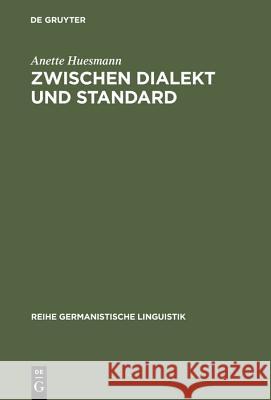 DE GRUYTER

Anette Huesmann

ZWISCHEN DIALEKT UND STANDARD

REIHE GERMANISTISCHE LINGUISTIK

DE G

Kraina Książek